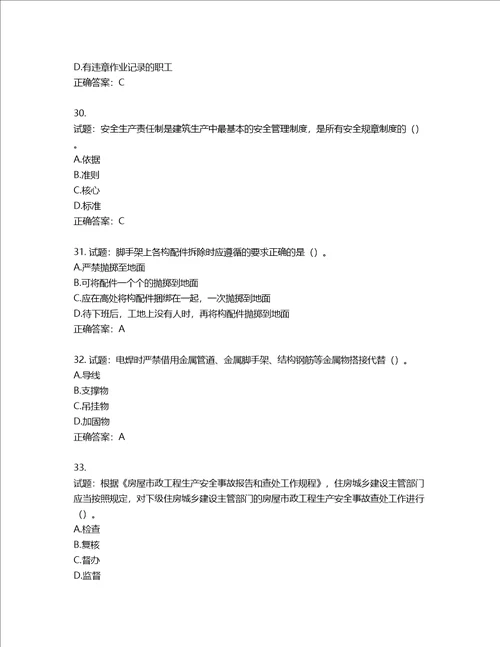 D.有违章作业记录的职工
正确答案：C

30.
试题：安全生产责任制是建筑生产中最基本的安全管理制度，是所有安全规章制度的（）。
A.依据
B.准则
C.核心
D.标准
正确答案：C

31. 试题：脚手架上各构配件拆除时应遵循的要求正确的是（）。
A.严禁抛掷至地面
B.可将配件一个个的抛掷到地面
C.应在高处将构配件捆绑在一起，一次抛掷到地面
D.待下班后，工地上没有人时，再将构配件抛掷到地面
正确答案：A

32. 试题：电焊时严禁借用金属管道、金属脚手架、结构钢筋等金属物搭接代替（）。
A.导线
B.支撑物
C.吊挂物
D.加固物
正确答案：A

33.
试题：根据《房屋市政工程生产安全事故报告和查处工作规程》，住房城乡建设主管部门应当按照规定，对下级住房城乡建设主管部门的房屋市政工程生产安全事故查处工作进行（）。
A.检查
B.复核
C.督办
D.监督